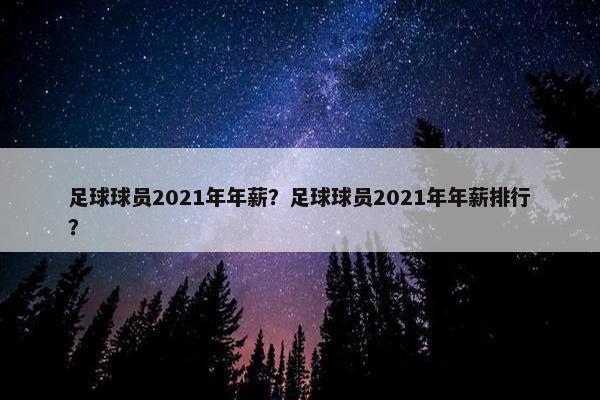 足球球员2021年年薪？足球球员2021年年薪排行？